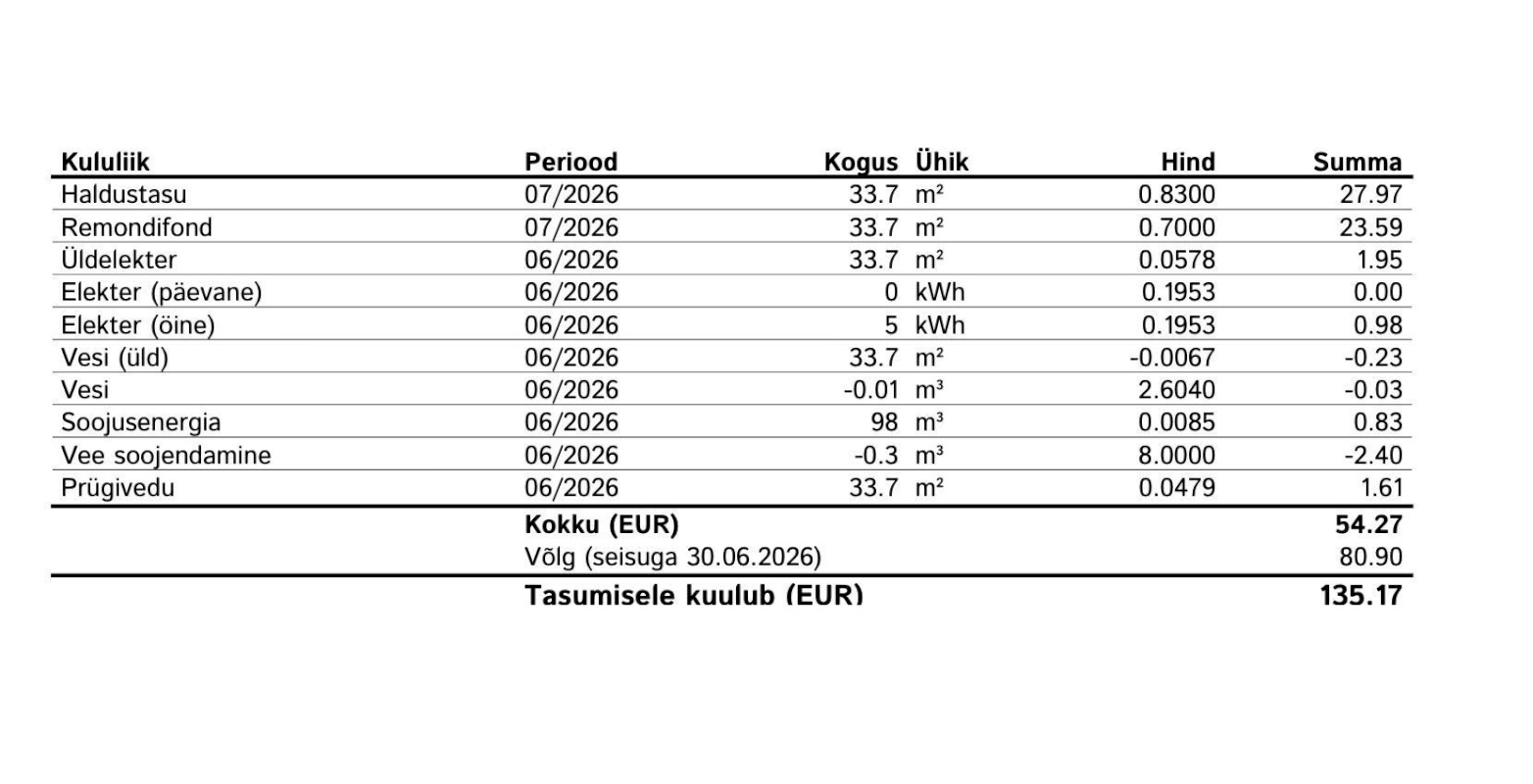 | Kululiik | Periood | Kogus | Ühik | Hind | Summa |
|---|---|---|---|---|---|
| Haldustasu | 07/2026 | 33.7 | m² | 0.8300 | 27.97 |
| Remondifond | 07/2026 | 33.7 | m² | 0.7000 | 23.59 |
| Üldelekter | 06/2026 | 33.7 | m² | 0.0578 | 1.95 |
| Elekter (päevane) | 06/2026 | 0 | kWh | 0.1953 | 0.00 |
| Elekter (öine) | 06/2026 | 5 | kWh | 0.1953 | 0.98 |
| Vesi (üld) | 06/2026 | 33.7 | m² | -0.0067 | -0.23 |
| Vesi | 06/2026 | -0.01 | m³ | 2.6040 | -0.03 |
| Soojusenergia | 06/2026 | 98 | m³ | 0.0085 | 0.83 |
| Vee soojendamine | 06/2026 | -0.3 | m³ | 8.0000 | -2.40 |
| Prügivedu | 06/2026 | 33.7 | m² | 0.0479 | 1.61 |
|  | Kokku (EUR) |  |  |  | 54.27 |
|  | Võlg (seisuga 30.06.2026) |  |  |  | 80.90 |
|  | Tasumisele kuulub (EUR) |  |  |  | 135.17 |